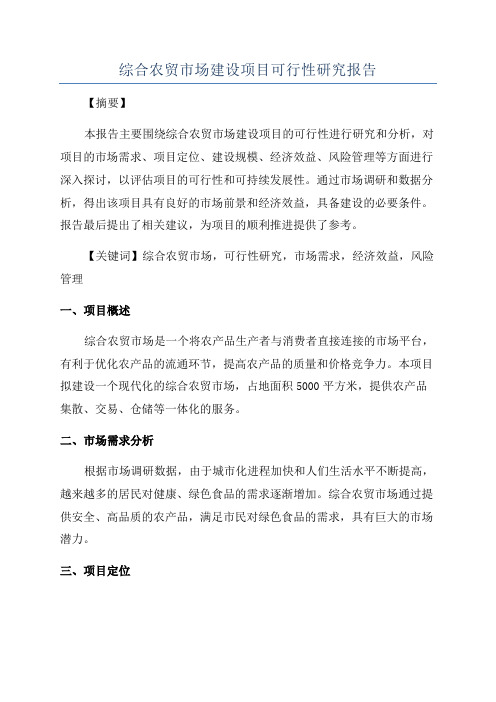 综合农贸市场建设项目可行性研究报告

【摘要】

本报告主要围绕综合农贸市场建设项目的可行性进行研究和分析，对项目的市场需求、项目定位、建设规模、经济效益、风险管理等方面进行深入探讨，以评估项目的可行性和可持续发展性。通过市场调研和数据分析，得出该项目具有良好的市场前景和经济效益，具备建设的必要条件。报告最后提出了相关建议，为项目的顺利推进提供了参考。

【关键词】综合农贸市场，可行性研究，市场需求，经济效益，风险管理

一、项目概述

综合农贸市场是一个将农产品生产者与消费者直接连接的市场平台，有利于优化农产品的流通环节，提高农产品的质量和价格竞争力。本项目拟建设一个现代化的综合农贸市场，占地面积 5000 平方米，提供农产品集散、交易、仓储等一体化的服务。

二、市场需求分析

根据市场调研数据，由于城市化进程加快和人们生活水平不断提高，越来越多的居民对健康、绿色食品的需求逐渐增加。综合农贸市场通过提供安全、高品质的农产品，满足市民对绿色食品的需求，具有巨大的市场潜力。

三、项目定位